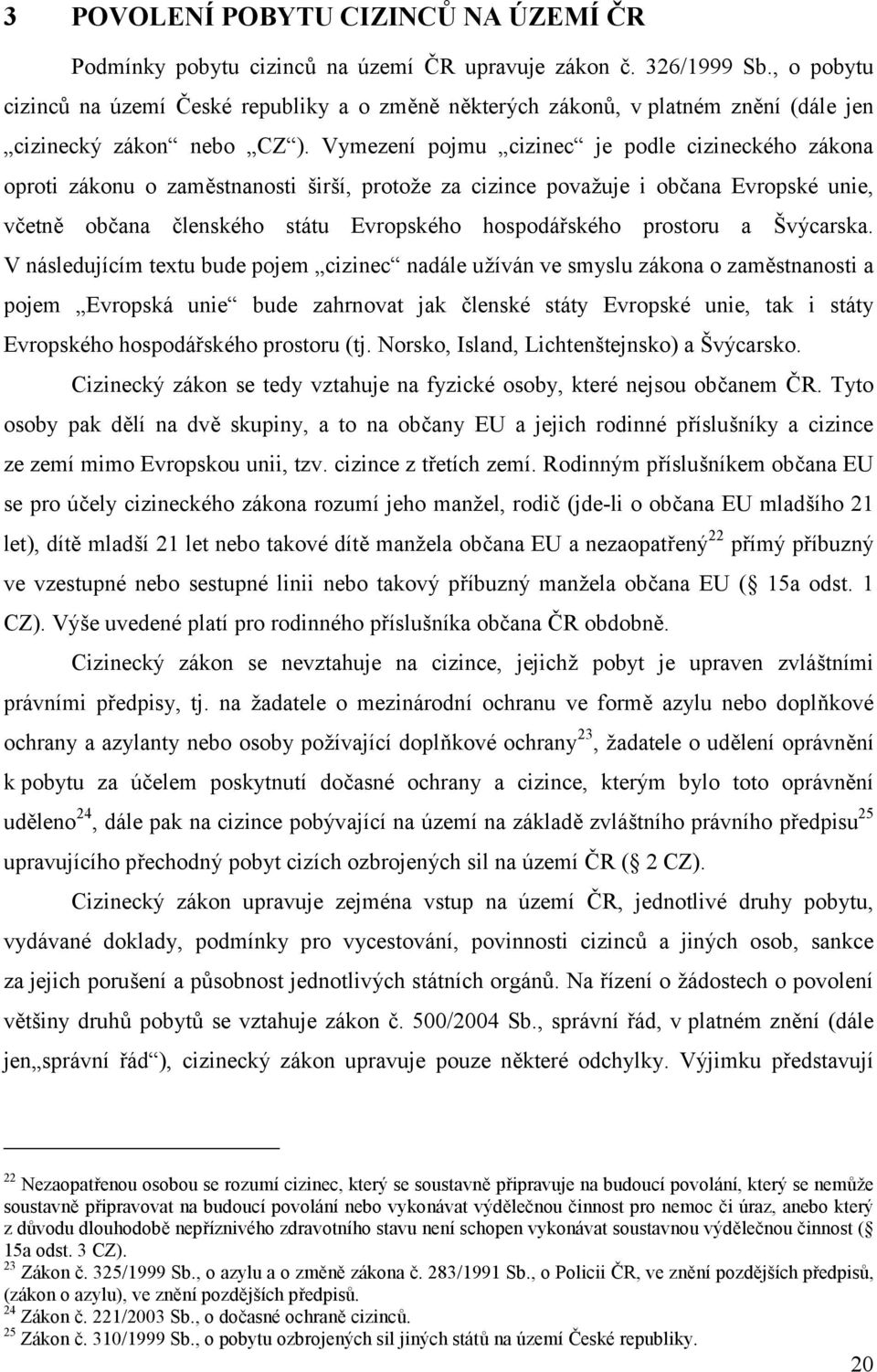 3 POVOLENÍ POBYTU CIZINCŮ NA ÚZEMÍ ČR

Podmínky pobytu cizinců na území ČR upravuje zákon č. 326/1999 Sb., o pobytu cizinců na území České republiky a o změně některých zákonů, v platném znění (dále jen „cizinecký zákon“ nebo „CZ“). Vymezení pojmu „cizinec“ je podle cizineckého zákona oproti zákonu o zaměstnanosti širší, protože za cizince považuje i občana Evropské unie, včetně občana členského státu Evropského hospodářského prostoru a Švýcarska. V následujícím textu bude pojem „cizinec“ nadále užíván ve smyslu zákona o zaměstnanosti a pojem „Evropská unie“ bude zahrnovat jak členské státy Evropské unie, tak i státy Evropského hospodářského prostoru (tj. Norsko, Island, Lichtenštejnsko) a Švýcarsko.

Cizinecký zákon se tedy vztahuje na fyzické osoby, které nejsou občanem ČR. Tyto osoby pak dělí na dvě skupiny, a to na občany EU a jejich rodinné příslušníky a cizince ze zemí mimo Evropskou unii, tzv. cizince z třetích zemí. Rodinným příslušníkem občana EU se pro účely cizineckého zákona rozumí jeho manžel, rodič (jde-li o občana EU mladšího 21 let), dítě mladší 21 let nebo takové dítě manžela občana EU a nezaopatřený$^{22}$ přímý příbuzný ve vzestupné nebo sestupné linii nebo takový příbuzný manžela občana EU ( 15a odst. 1 CZ). Výše uvedené platí pro rodinného příslušníka občana ČR obdobně.

Cizinecký zákon se nevztahuje na cizince, jejichž pobyt je upraven zvláštními právními předpisy, tj. na žadatele o mezinárodní ochranu ve formě azylu nebo doplňkové ochrany a azylanty nebo osoby požívající doplňkové ochrany$^{23}$, žadatele o udělení oprávnění k pobytu za účelem poskytnutí dočasné ochrany a cizince, kterým bylo toto oprávnění uděleno$^{24}$, dále pak na cizince pobývající na území na základě zvláštního právního předpisu$^{25}$ upravujícího přechodný pobyt cizích ozbrojených sil na území ČR ( 2 CZ).

Cizinecký zákon upravuje zejména vstup na území ČR, jednotlivé druhy pobytu, vydávané doklady, podmínky pro vycestování, povinnosti cizinců a jiných osob, sankce za jejich porušení a působnost jednotlivých státních orgánů. Na řízení o žádostech o povolení většiny druhů pobytů se vztahuje zákon č. 500/2004 Sb., správní řád, v platném znění (dále jen„správní řád“), cizinecký zákon upravuje pouze některé odchylky. Výjimku představují

$^{22}$ Nezaopatřenou osobou se rozumí cizinec, který se soustavně připravuje na budoucí povolání, který se nemůže soustavně připravovat na budoucí povolání nebo vykonávat výdělečnou činnost pro nemoc či úraz, anebo který z důvodu dlouhodobě nepříznivého zdravotního stavu není schopen vykonávat soustavnou výdělečnou činnost ( 15a odst. 3 CZ).
$^{23}$ Zákon č. 325/1999 Sb., o azylu a o změně zákona č. 283/1991 Sb., o Policii ČR, ve znění pozdějších předpisů, (zákon o azylu), ve znění pozdějších předpisů.
$^{24}$ Zákon č. 221/2003 Sb., o dočasné ochraně cizinců.
$^{25}$ Zákon č. 310/1999 Sb., o pobytu ozbrojených sil jiných států na území České republiky.

20